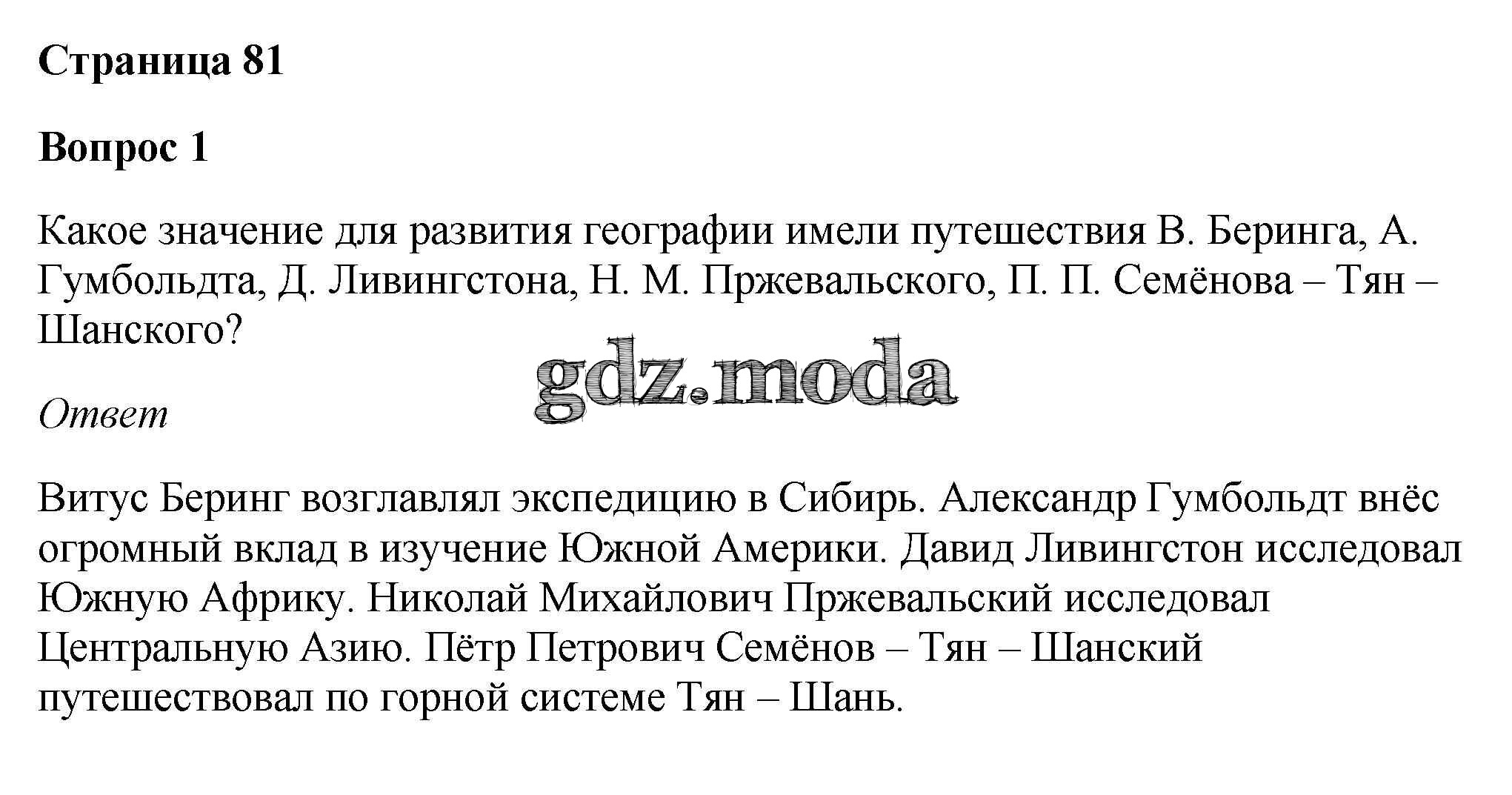 Страница 81

Вопрос 1

Какое значение для развития географии имели путешествия В. Беринга, А. Гумбольдта, Д. Ливингстона, Н. М. Пржевальского, П. П. Семёнова – Тян – Шанского?

gdz.moda

Ответ

Витус Беринг возглавлял экспедицию в Сибирь. Александр Гумбольдт внёс огромный вклад в изучение Южной Америки. Давид Ливингстон исследовал Южную Африку. Николай Михайлович Пржевальский исследовал Центральную Азию. Пётр Петрович Семёнов – Тян – Шанский путешествовал по горной системе Тян – Шань.